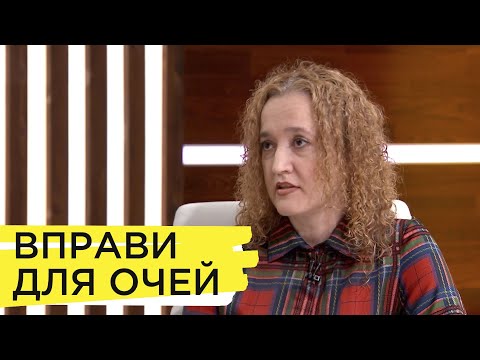 ВПРАВИ
ДЛЯ ОЧЕЙ